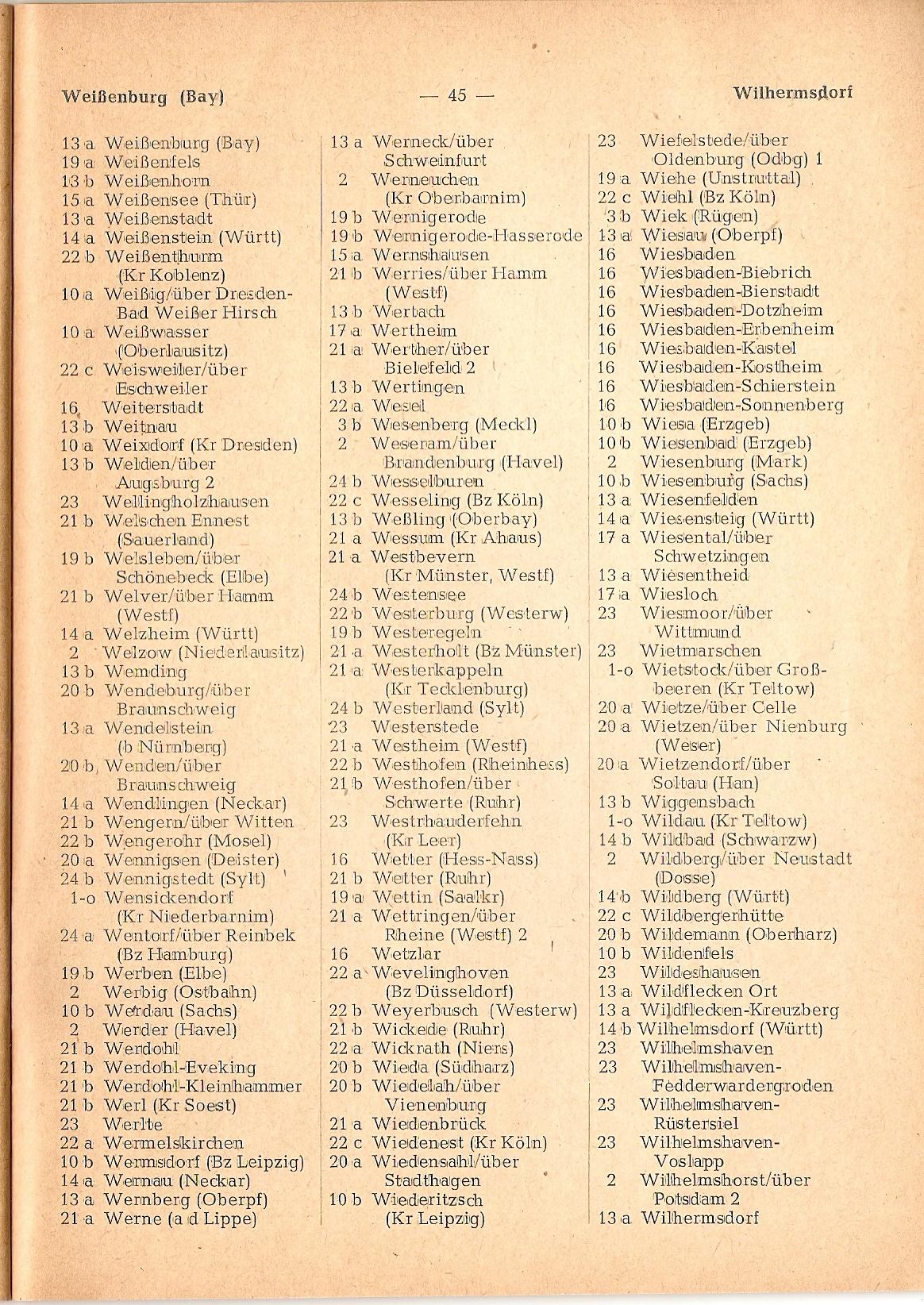 Weißenburg (Bay) — 45 — Wilhermsdorf

13 a Weißenburg (Bay)
19 a Weißenfels
13 b Weißenhorn
15 a Weißensee (Thür)
13 a Weißenstadt
14 a Weißenstein (Württ)
22 b Weißenthurm (Kr Koblenz)
10 a Weißig/über Dresden-Bad Weißer Hirsch
10 a Weißwasser (Oberlausitz)
22 c Weisweiler/über Eschweiler
16 Weiterstadt
13 b Weitnau
10 a Weixdorf (Kr Dresden)
13 b Welden/über Augsburg 2
23 Wellingholzhausen
21 b Welschen Ennest (Sauerland)
19 b Welsleben/über Schönebeck (Elbe)
21 b Welver/über Hamm (Westf)
14 a Welzheim (Württ)
2 Welzow (Niederlausitz)
13 b Wemding
20 b Wendeburg/über Braunschweig
13 a Wendelstein (b Nürnberg)
20 b Wenden/über Braunschweig
14 a Wendlingen (Neckar)
21 b Wengern/über Witten
22 b Wengerohr (Mosel)
20 a Wennigsen (Deister)
24 b Wennigstedt (Sylt)
1-o Wensickendorf (Kr Niederbarnim)
24 a Wentorf/über Reinbek (Bz Hamburg)
19 b Werben (Elbe)
2 Werbig (Ostbahn)
10 b Werdau (Sachs)
2 Werder (Havel)
21 b Werdohl
21 b Werdohl-Eveking
21 b Werdohl-Kleinhammer
21 b Werl (Kr Soest)
23 Werlte
22 a Wermelskirchen
10 b Wermsdorf (Bz Leipzig)
14 a Wernau (Neckar)
13 a Wernberg (Oberpf)
21 a Werne (a d Lippe)

13 a Werneck/über Schweinfurt
2 Werneuchen (Kr Oberbarnim)
19 b Wernigerode
19 b Wernigerode-Hasserode
15 a Wernshausen
21 b Werries/über Hamm (Westf)
13 b Wertach
17 a Wertheim
21 a Werther/über Bielefeld 2
13 b Wertingen
22 a Wesel
3 b Wesenberg (Meckl)
2 Weseram/über Brandenburg (Havel)
24 b Wesselburen
22 c Wesseling (Bz Köln)
13 b Weßling (Oberbay)
21 a Wessum (Kr Ahaus)
21 a Westbevern (Kr Münster, Westf)
24 b Westensee
22 b Westerburg (Westerw)
19 b Westeregeln
21 a Westerholt (Bz Münster)
21 a Westerkappeln (Kr Tecklenburg)
24 b Westerland (Sylt)
23 Westerstede
21 a Westheim (Westf)
22 b Westhofen (Rheinhess)
21 b Westhofen/über Schwerte (Ruhr)
23 Westrhauderfehn (Kr Leer)
16 Wetter (Hess-Nass)
21 b Wetter (Ruhr)
19 a Wettin (Saalkr)
21 a Wettringen/über Rheine (Westf) 2
16 Wetzlar
22 a Wevelinghoven (Bz Düsseldorf)
22 b Weyerbusch (Westerw)
21 b Wickede (Ruhr)
22 a Wickrath (Niers)
20 b Wieda (Südharz)
20 b Wiedelah/über Vienenburg
21 a Wiedenbrück
22 c Wiedenest (Kr Köln)
20 a Wiedensahl/über Stadthagen
10 b Wiederitzsch (Kr Leipzig)

23 Wiefelstede/über Oldenburg (Odbg) 1
19 a Wiehe (Unstruttal)
22 c Wiehl (Bz Köln)
3 b Wiek (Rügen)
13 a Wiesau (Oberpf)
16 Wiesbaden
16 Wiesbaden-Biebrich
16 Wiesbaden-Bierstadt
16 Wiesbaden-Dotzheim
16 Wiesbaden-Erbenheim
16 Wiesbaden-Kastel
16 Wiesbaden-Kostheim
16 Wiesbaden-Schierstein
16 Wiesbaden-Sonnenberg
10 b Wiesa (Erzgeb)
10 b Wiesenbad (Erzgeb)
2 Wiesenburg (Mark)
10 b Wiesenburg (Sachs)
13 a Wiesenfelden
14 a Wiesensteig (Württ)
17 a Wiesental/über Schwetzingen
13 a Wiesentheid
17 a Wiesloch
23 Wiesmoor/über Wittmund
23 Wietmarschen
1-o Wietstock/über Großbeeren (Kr Teltow)
20 a Wietze/über Celle
20 a Wietzen/über Nienburg (Weser)
20 a Wietzendorf/über Soltau (Han)
13 b Wiggensbach
1-o Wildau (Kr Teltow)
14 b Wildbad (Schwarzw)
2 Wildberg/über Neustadt (Dosse)
14 b Wildberg (Württ)
22 c Wildbergerhütte
20 b Wildemann (Oberharz)
10 b Wildenfels
23 Wildeshausen
13 a Wildflecken Ort
13 a Wildflecken-Kreuzberg
14 b Wilhelmsdorf (Württ)
23 Wilhelmshaven
23 Wilhelmshaven-Fedderwardergroden
23 Wilhelmshaven-Rüstersiel
23 Wilhelmshaven-Voslapp
2 Wilhelmshorst/über Potsdam 2
13 a Wilhermsdorf